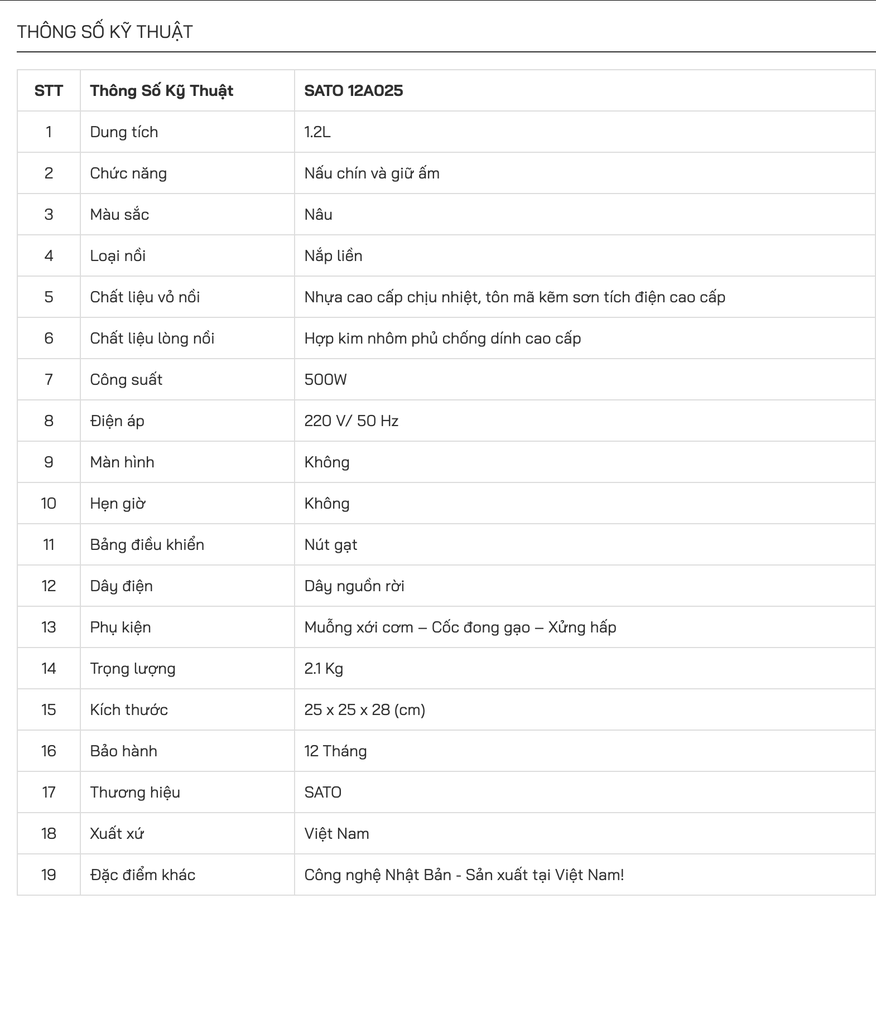 THÔNG SỐ KỸ THUẬT

| STT | Thông Số Kỹ Thuật | SATO 12A025 |
|---|---|---|
| 1 | Dung tích | 1.2L |
| 2 | Chức năng | Nấu chín và giữ ấm |
| 3 | Màu sắc | Nâu |
| 4 | Loại nồi | Nắp liền |
| 5 | Chất liệu vỏ nồi | Nhựa cao cấp chịu nhiệt, tôn mã kẽm sơn tích điện cao cấp |
| 6 | Chất liệu lòng nồi | Hợp kim nhôm phủ chống dính cao cấp |
| 7 | Công suất | 500W |
| 8 | Điện áp | 220 V/ 50 Hz |
| 9 | Màn hình | Không |
| 10 | Hẹn giờ | Không |
| 11 | Bảng điều khiển | Nút gạt |
| 12 | Dây điện | Dây nguồn rời |
| 13 | Phụ kiện | Muỗng xới cơm – Cốc đong gạo – Xửng hấp |
| 14 | Trọng lượng | 2.1 Kg |
| 15 | Kích thước | 25 x 25 x 28 (cm) |
| 16 | Bảo hành | 12 Tháng |
| 17 | Thương hiệu | SATO |
| 18 | Xuất xứ | Việt Nam |
| 19 | Đặc điểm khác | Công nghệ Nhật Bản - Sản xuất tại Việt Nam! |